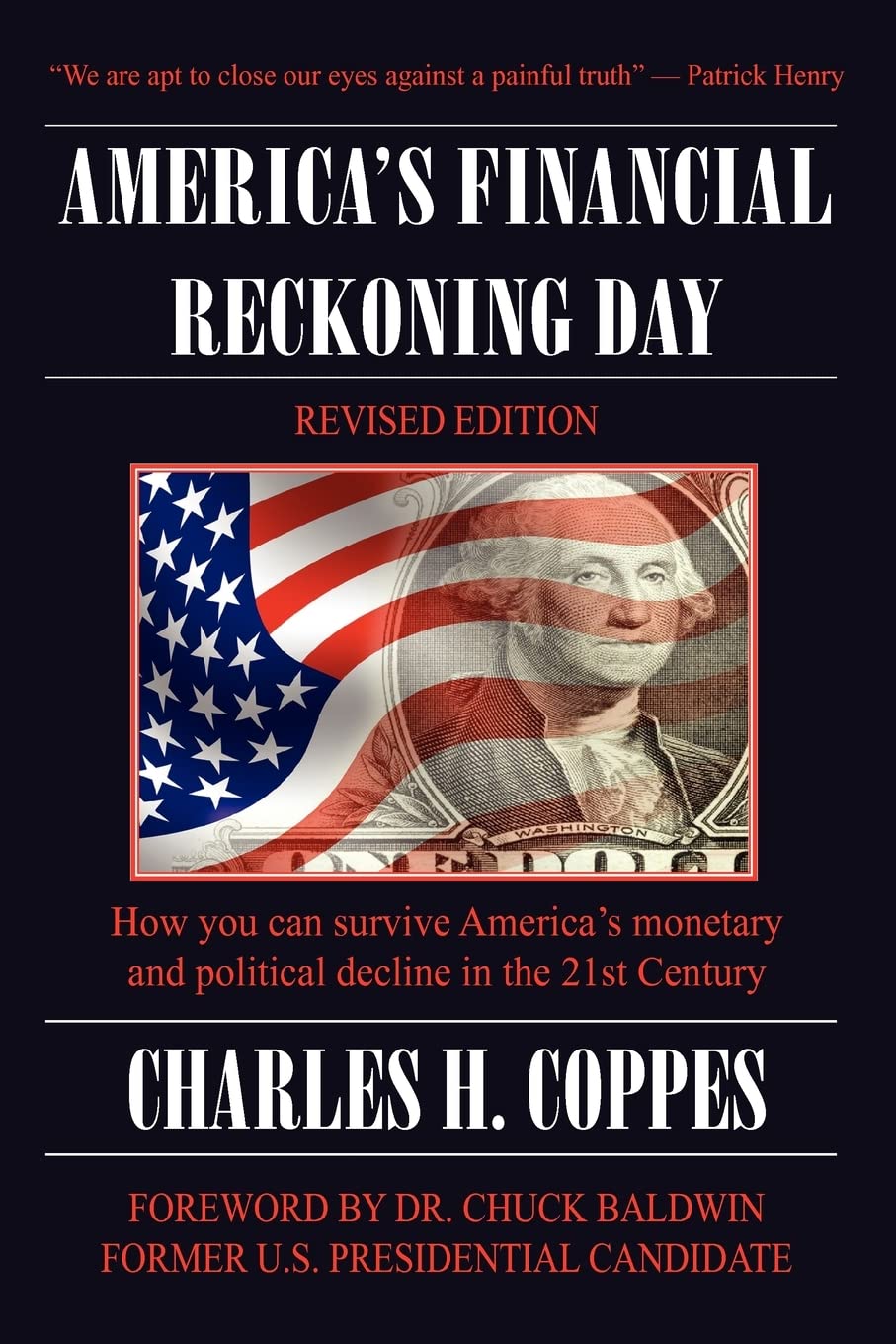 "We are apt to close our eyes against a painful truth" — Patrick Henry

AMERICA'S FINANCIAL RECKONING DAY

REVISED EDITION

WASHINGTON

How you can survive America's monetary and political decline in the 21st Century

CHARLES H. COPPES

FOREWORD BY DR. CHUCK BALDWIN
FORMER U.S. PRESIDENTIAL CANDIDATE